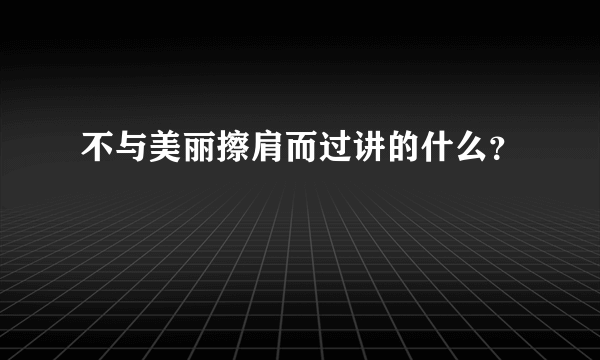 不与美丽擦肩而过讲的什么?